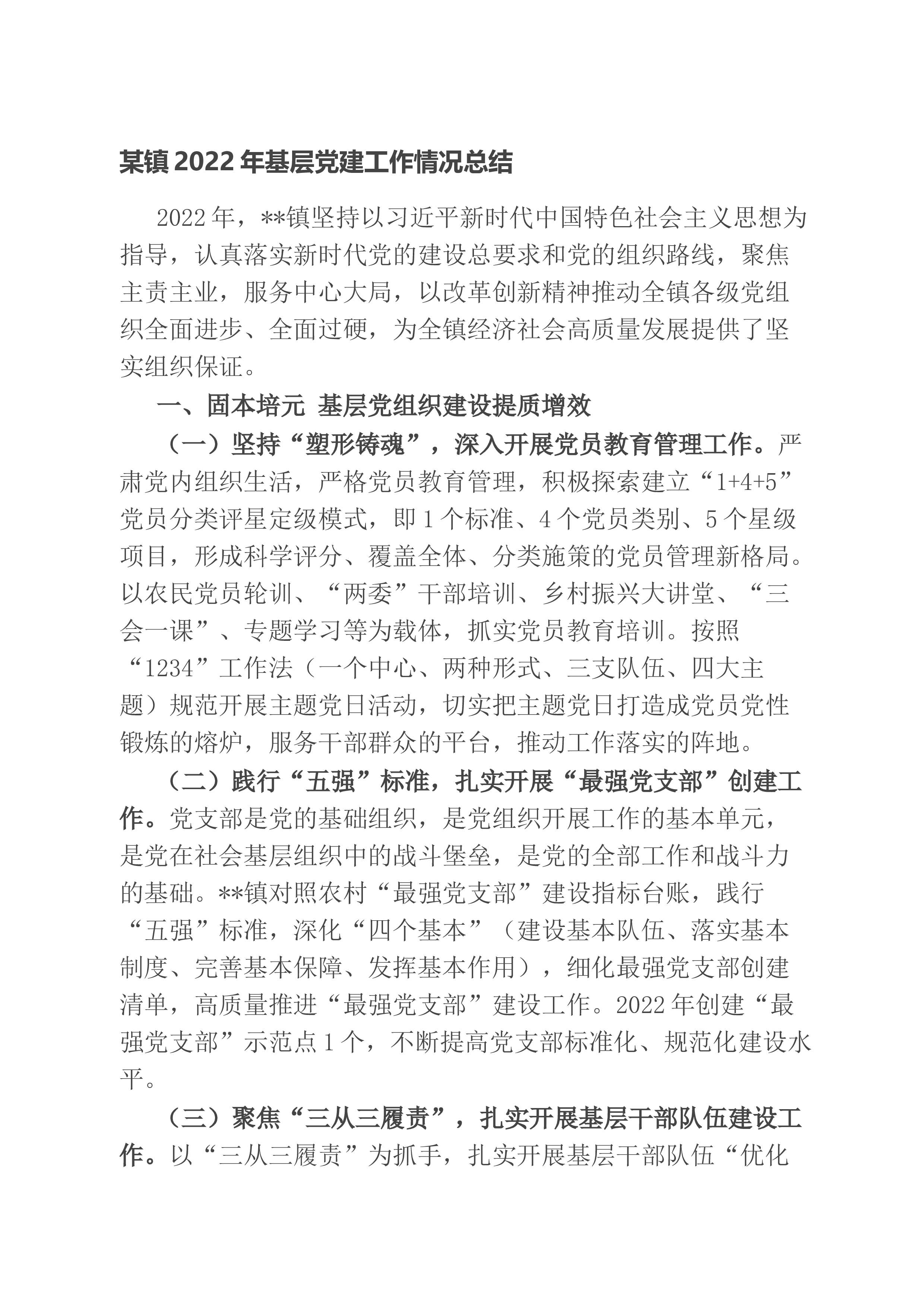 某镇2022年基层党建工作情况总结

2022年，**镇坚持以习近平新时代中国特色社会主义思想为指导，认真落实新时代党的建设总要求和党的组织路线，聚焦主责主业，服务中心大局，以改革创新精神推动全镇各级党组织全面进步、全面过硬，为全镇经济社会高质量发展提供了坚实组织保证。

一、固本培元 基层党组织建设提质增效

（一）坚持“塑形铸魂”，深入开展党员教育管理工作。严肃党内组织生活，严格党员教育管理，积极探索建立“1+4+5”党员分类评星定级模式，即1个标准、4个党员类别、5个星级项目，形成科学评分、覆盖全体、分类施策的党员管理新格局。以农民党员轮训、“两委”干部培训、乡村振兴大讲堂、“三会一课”、专题学习等为载体，抓实党员教育培训。按照“1234”工作法（一个中心、两种形式、三支队伍、四大主题）规范开展主题党日活动，切实把主题党日打造成党员党性锻炼的熔炉，服务干部群众的平台，推动工作落实的阵地。

（二）践行“五强”标准，扎实开展“最强党支部”创建工作。党支部是党的基础组织，是党组织开展工作的基本单元，是党在社会基层组织中的战斗堡垒，是党的全部工作和战斗力的基础。**镇对照农村“最强党支部”建设指标台账，践行“五强”标准，深化“四个基本”（建设基本队伍、落实基本制度、完善基本保障、发挥基本作用），细化最强党支部创建清单，高质量推进“最强党支部”建设工作。2022年创建“最强党支部”示范点1个，不断提高党支部标准化、规范化建设水平。

（三）聚焦“三从三履责”，扎实开展基层干部队伍建设工作。以“三从三履责”为抓手，扎实开展基层干部队伍“优化